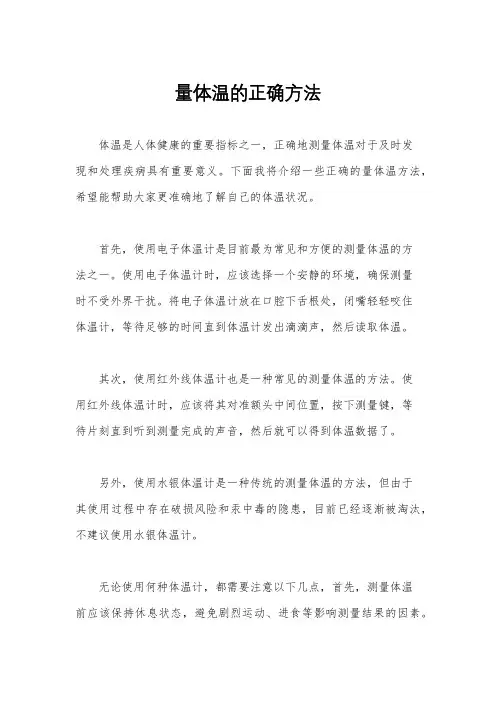 量体温的正确方法

体温是人体健康的重要指标之一，正确地测量体温对于及时发现和处理疾病具有重要意义。下面我将介绍一些正确的量体温方法，希望能帮助大家更准确地了解自己的体温状况。

首先，使用电子体温计是目前最为常见和方便的测量体温的方法之一。使用电子体温计时，应该选择一个安静的环境，确保测量时不受外界干扰。将电子体温计放在口腔下舌根处，闭嘴轻轻咬住体温计，等待足够的时间直到体温计发出滴滴声，然后读取体温。

其次，使用红外线体温计也是一种常见的测量体温的方法。使用红外线体温计时，应该将其对准额头中间位置，按下测量键，等待片刻直到听到测量完成的声音，然后就可以得到体温数据了。

另外，使用水银体温计是一种传统的测量体温的方法，但由于其使用过程中存在破损风险和汞中毒的隐患，目前已经逐渐被淘汰，不建议使用水银体温计。

无论使用何种体温计，都需要注意以下几点，首先，测量体温前应该保持休息状态，避免剧烈运动、进食等影响测量结果的因素。